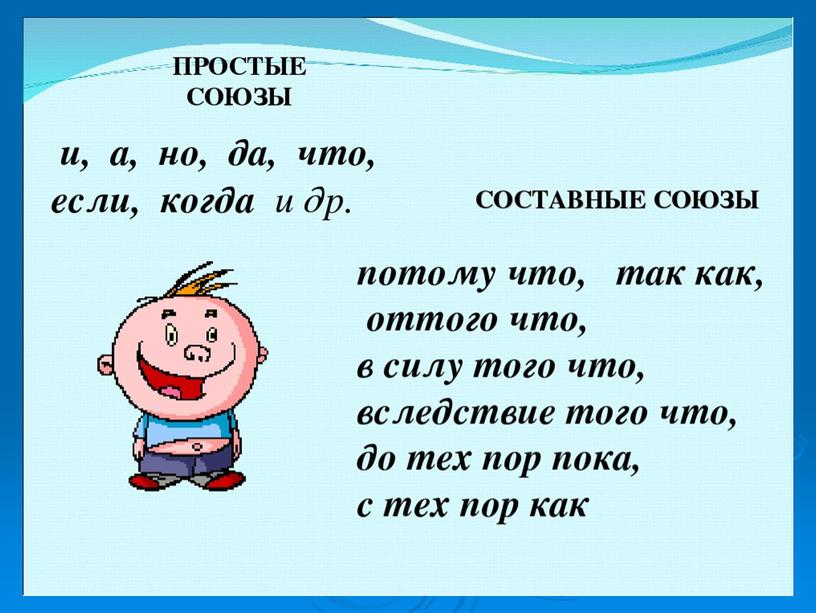 ПРОСТЫЕ СОЮЗЫ

и, а, но, да, что, если, когда и др.

СОСТАВНЫЕ СОЮЗЫ

потому что, так как, оттого что, в силу того что, вследствие того что, до тех пор пока, с тех пор как